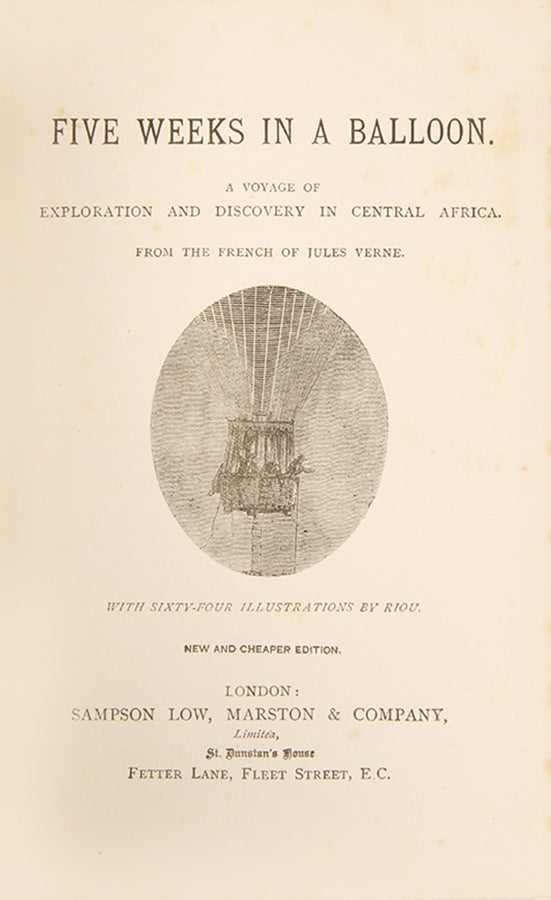 FIVE WEEKS IN A BALLOON.

A VOYAGE OF
EXPLORATION AND DISCOVERY IN CENTRAL AFRICA.

FROM THE FRENCH OF JULES VERNE.

WITH SIXTY-FOUR ILLUSTRATIONS BY RIOU.

NEW AND CHEAPER EDITION.

LONDON:
SAMPSON LOW, MARSTON & COMPANY,
Limited,
St. Dunstan's House
FETTER LANE, FLEET STREET, E.C.